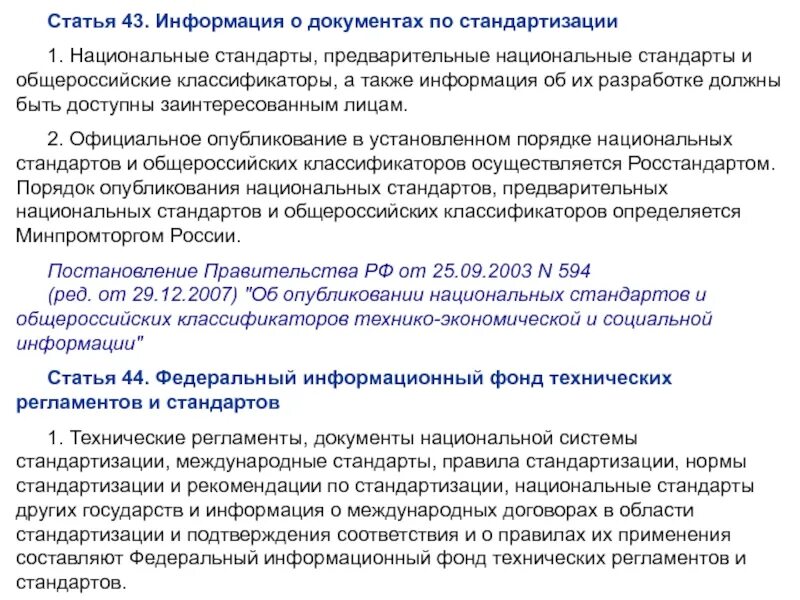 Статья 43. Информация о документах по стандартизации

1. Национальные стандарты, предварительные национальные стандарты и общероссийские классификаторы, а также информация об их разработке должны быть доступны заинтересованным лицам.

2. Официальное опубликование в установленном порядке национальных стандартов и общероссийских классификаторов осуществляется Росстандартом. Порядок опубликования национальных стандартов, предварительных национальных стандартов и общероссийских классификаторов определяется Минпромторгом России.

Постановление Правительства РФ от 25.09.2003 N 594 (ред. от 29.12.2007) "Об опубликовании национальных стандартов и общероссийских классификаторов технико-экономической и социальной информации"

Статья 44. Федеральный информационный фонд технических регламентов и стандартов

1. Технические регламенты, документы национальной системы стандартизации, международные стандарты, правила стандартизации, нормы стандартизации и рекомендации по стандартизации, национальные стандарты других государств и информация о международных договорах в области стандартизации и подтверждения соответствия и о правилах их применения составляют Федеральный информационный фонд технических регламентов и стандартов.